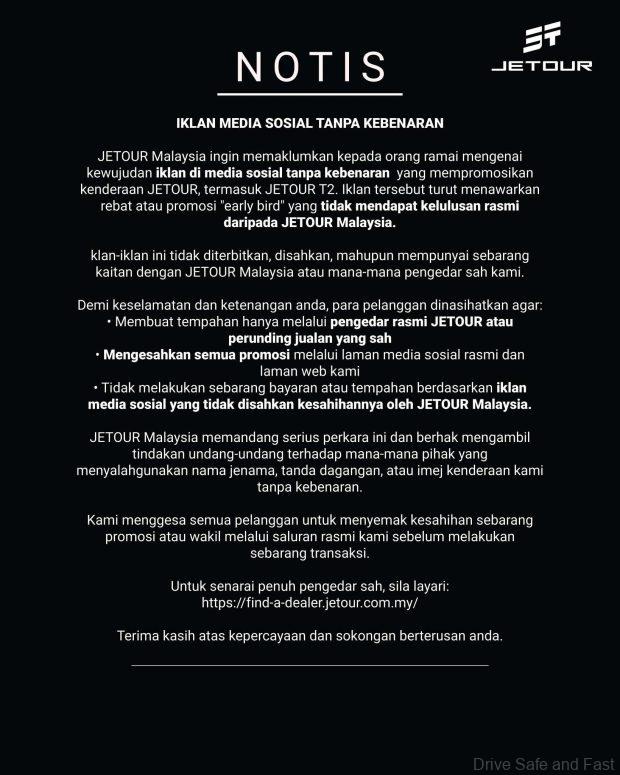 NOTIS

JETOUR

IKLAN MEDIA SOSIAL TANPA KEBENARAN

JETOUR Malaysia ingin memaklumkan kepada orang ramai mengenai kewujudan iklan di media sosial tanpa kebenaran yang mempromosikan kenderaan JETOUR, termasuk JETOUR T2. Iklan tersebut turut menawarkan rebat atau promosi "early bird" yang tidak mendapat kelulusan rasmi daripada JETOUR Malaysia.

klan-iklan ini tidak diterbitkan, disahkan, mahupun mempunyai sebarang kaitan dengan JETOUR Malaysia atau mana-mana pengedar sah kami.

Demi keselamatan dan ketenangan anda, para pelanggan dinasihatkan agar:
• Membuat tempahan hanya melalui pengedar rasmi JETOUR atau perunding jualan yang sah
• Mengesahkan semua promosi melalui laman media sosial rasmi dan laman web kami
• Tidak melakukan sebarang bayaran atau tempahan berdasarkan iklan media sosial yang tidak disahkan kesahihannya oleh JETOUR Malaysia.

JETOUR Malaysia memandang serius perkara ini dan berhak mengambil tindakan undang-undang terhadap mana-mana pihak yang menyalahgunakan nama jenama, tanda dagangan, atau imej kenderaan kami tanpa kebenaran.

Kami menggesa semua pelanggan untuk menyemak kesahihan sebarang promosi atau wakil melalui saluran rasmi kami sebelum melakukan sebarang transaksi.

Untuk senarai penuh pengedar sah, sila layari:
https://find-a-dealer.jetour.com.my/

Terima kasih atas kepercayaan dan sokongan berterusan anda.

Drive Safe and Fast